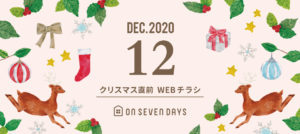 DEC.2020

12

クリスマス直前 WEBチラシ

ON SEVEN DAYS